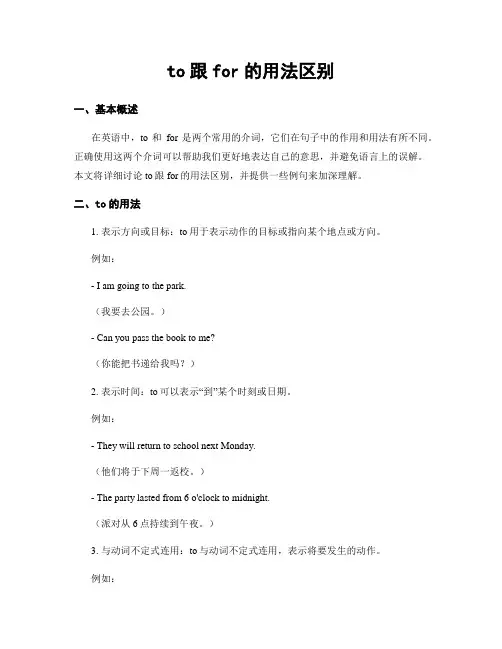 to 跟 for 的用法区别

一、基本概述

在英语中，to 和 for 是两个常用的介词，它们在句子中的作用和用法有所不同。正确使用这两个介词可以帮助我们更好地表达自己的意思，并避免语言上的误解。本文将详细讨论 to 跟 for 的用法区别，并提供一些例句来加深理解。

二、to 的用法

1. 表示方向或目标：to 用于表示动作的目标或指向某个地点或方向。

例如：

- I am going to the park.

（我要去公园。）

- Can you pass the book to me?

（你能把书递给我吗？）

2. 表示时间：to 可以表示“到”某个时刻或日期。

例如：

- They will return to school next Monday.

（他们将于下周一返校。）

- The party lasted from 6 o'clock to midnight.

（派对从 6 点持续到午夜。）

3. 与动词不定式连用：to 与动词不定式连用，表示将要发生的动作。

例如：